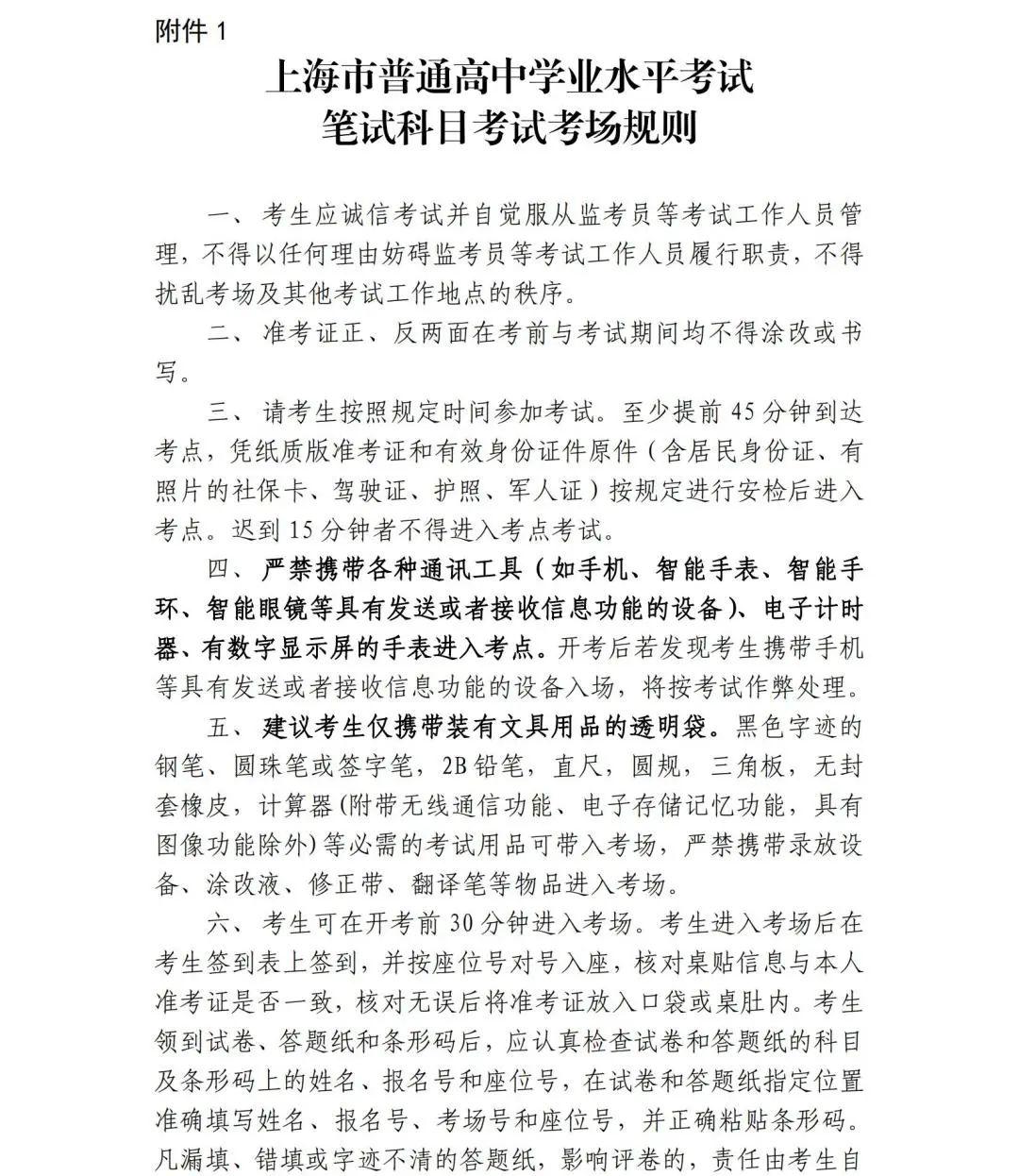 附件 1

上海市普通高中学业水平考试
笔试科目考试考场规则

一、考生应诚信考试并自觉服从监考员等考试工作人员管理，不得以任何理由妨碍监考员等考试工作人员履行职责，不得扰乱考场及其他考试工作地点的秩序。

二、准考证正、反两面在考前与考试期间均不得涂改或书写。

三、请考生按照规定时间参加考试。至少提前 45 分钟到达考点，凭纸质版准考证和有效身份证件原件（含居民身份证、有照片的社保卡、驾驶证、护照、军人证）按规定进行安检后进入考点。迟到 15 分钟者不得进入考点考试。

四、严禁携带各种通讯工具（如手机、智能手表、智能手环、智能眼镜等具有发送或者接收信息功能的设备）、电子计时器、有数字显示屏的手表进入考点。开考后若发现考生携带手机等具有发送或者接收信息功能的设备入场，将按考试作弊处理。

五、建议考生仅携带装有文具用品的透明袋。黑色字迹的钢笔、圆珠笔或签字笔，2B 铅笔，直尺，圆规，三角板，无封套橡皮，计算器(附带无线通信功能、电子存储记忆功能，具有图像功能除外)等必需的考试用品可带入考场，严禁携带录放设备、涂改液、修正带、翻译笔等物品进入考场。

六、考生可在开考前 30 分钟进入考场。考生进入考场后在考生签到表上签到，并按座位号对号入座，核对桌贴信息与本人准考证是否一致，核对无误后将准考证放入口袋或桌肚内。考生领到试卷、答题纸和条形码后，应认真检查试卷和答题纸的科目及条形码上的姓名、报名号和座位号，在试卷和答题纸指定位置准确填写姓名、报名号、考场号和座位号，并正确粘贴条形码。凡漏填、错填或字迹不清的答题纸，影响评卷的，责任由考生自